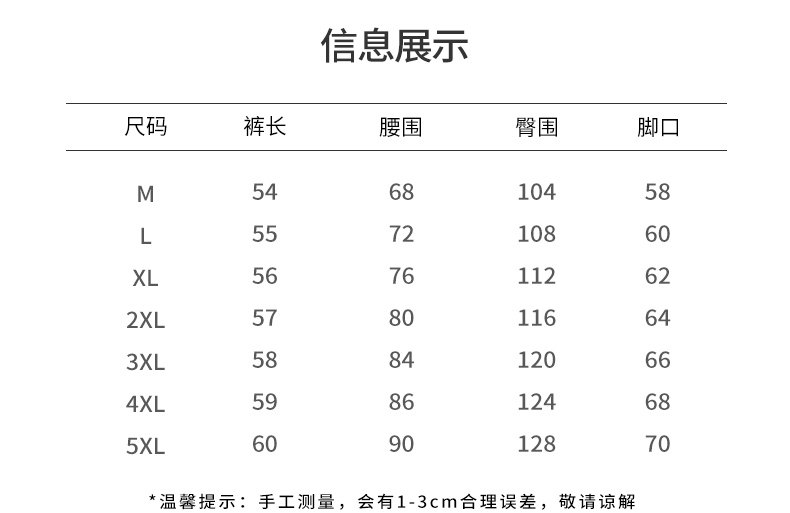 信息展示

| 尺码 | 裤长 | 腰围 | 臀围 | 脚口 |
|---|---|---|---|---|
| M | 54 | 68 | 104 | 58 |
| L | 55 | 72 | 108 | 60 |
| XL | 56 | 76 | 112 | 62 |
| 2XL | 57 | 80 | 116 | 64 |
| 3XL | 58 | 84 | 120 | 66 |
| 4XL | 59 | 86 | 124 | 68 |
| 5XL | 60 | 90 | 128 | 70 |

*温馨提示：手工测量，会有1-3cm合理误差，敬请谅解